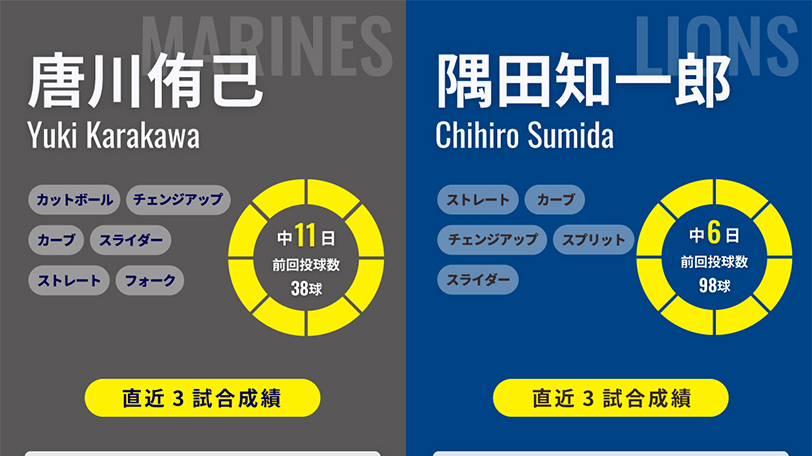 MARINES

唐川侑己

Yuki Karakawa

カットボール

チェンジアップ

カーブ

スライダー

ストレート

フォーク

中11日

前回投球数

38球

直近 3 試合成績

LIONS

隅田知一郎

Chihiro Sumida

ストレート

カーブ

チェンジアップ

スプリット

スライダー

中6日

前回投球数

98球

直近 3 試合成績